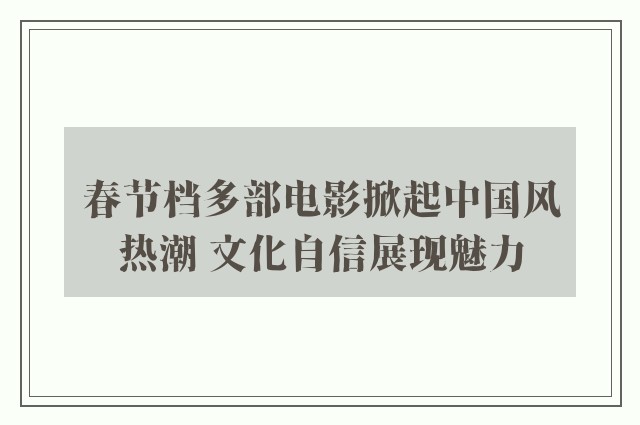 春节档多部电影掀起中国风热潮 文化自信展现魅力